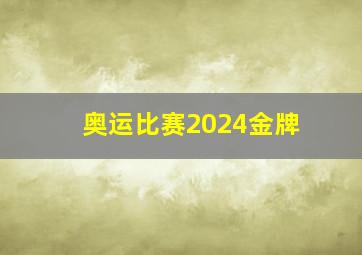 奥运比赛2024金牌